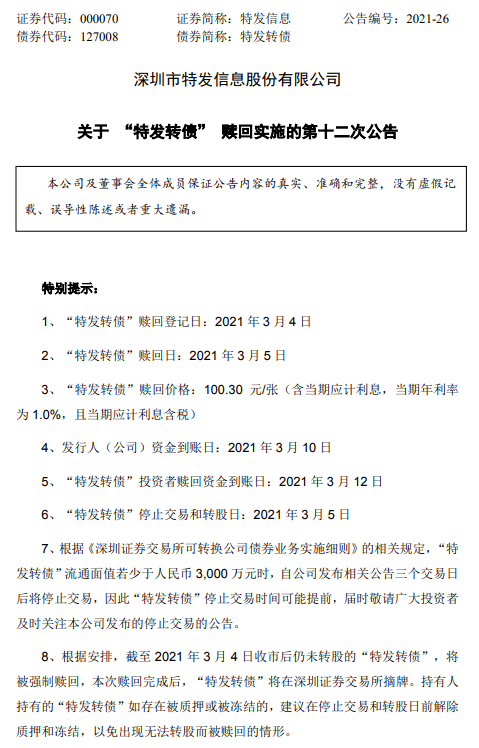 证券代码：000070　　证券简称：特发信息　　公告编号：2021-26
债券代码：127008　　债券简称：特发转债

深圳市特发信息股份有限公司

关于 “特发转债” 赎回实施的第十二次公告

本公司及董事会全体成员保证公告内容的真实、准确和完整，没有虚假记载、误导性陈述或者重大遗漏。

特别提示：

1、“特发转债”赎回登记日：2021 年 3 月 4 日

2、“特发转债”赎回日：2021 年 3 月 5 日

3、“特发转债”赎回价格：100.30 元/张（含当期应计利息，当期年利率为 1.0%，且当期应计利息含税）

4、发行人（公司）资金到账日：2021 年 3 月 10 日

5、“特发转债”投资者赎回资金到账日：2021 年 3 月 12 日

6、“特发转债”停止交易和转股日：2021 年 3 月 5 日

7、根据《深圳证券交易所可转换公司债券业务实施细则》的相关规定，“特发转债”流通面值若少于人民币 3,000 万元时，自公司发布相关公告三个交易日后将停止交易，因此“特发转债”停止交易时间可能提前，届时敬请广大投资者及时关注本公司发布的停止交易的公告。

8、根据安排，截至 2021 年 3 月 4 日收市后仍未转股的“特发转债”，将被强制赎回，本次赎回完成后，“特发转债”将在深圳证券交易所摘牌。持有人持有的“特发转债”如存在被质押或被冻结的，建议在停止交易和转股日前解除质押和冻结，以免出现无法转股而被赎回的情形。